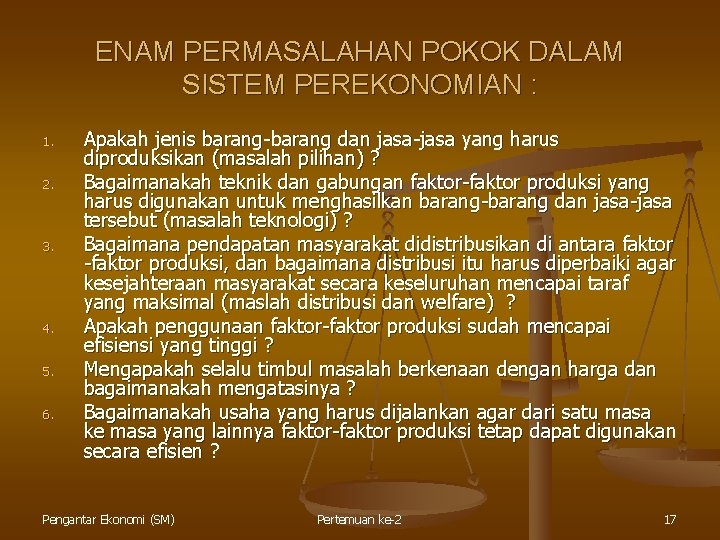 ENAM PERMASALAHAN POKOK DALAM SISTEM PEREKONOMIAN :

1. Apakah jenis barang-barang dan jasa-jasa yang harus diproduksikan (masalah pilihan) ?
2. Bagaimanakah teknik dan gabungan faktor-faktor produksi yang harus digunakan untuk menghasilkan barang-barang dan jasa-jasa tersebut (masalah teknologi) ?
3. Bagaimana pendapatan masyarakat didistribusikan di antara faktor -faktor produksi, dan bagaimana distribusi itu harus diperbaiki agar kesejahteraan masyarakat secara keseluruhan mencapai taraf yang maksimal (maslah distribusi dan welfare) ?
4. Apakah penggunaan faktor-faktor produksi sudah mencapai efisiensi yang tinggi ?
5. Mengapakah selalu timbul masalah berkenaan dengan harga dan bagaimanakah mengatasinya ?
6. Bagaimanakah usaha yang harus dijalankan agar dari satu masa ke masa yang lainnya faktor-faktor produksi tetap dapat digunakan secara efisien ?

Pengantar Ekonomi (SM)
Pertemuan ke-2
17